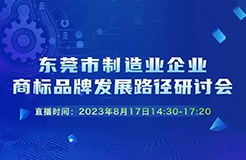 东莞市制造业企业
商标品牌发展路径研讨会

直播时间：2023年8月17日14:30-17:20